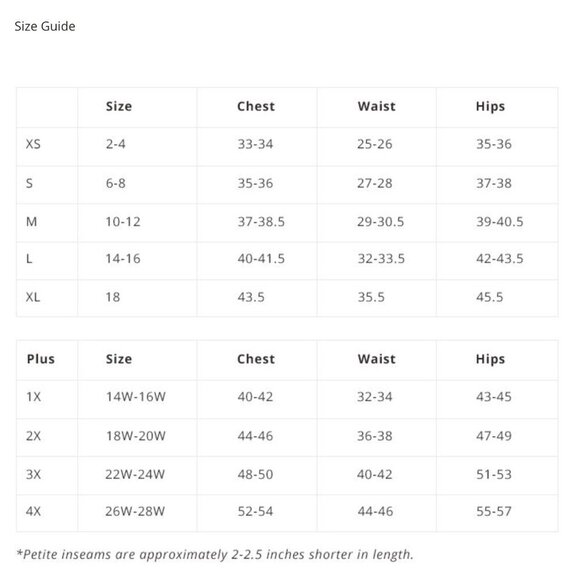 Size Guide

| | Size | Chest | Waist | Hips |
|---|---|---|---|---|
| XS | 2-4 | 33-34 | 25-26 | 35-36 |
| S | 6-8 | 35-36 | 27-28 | 37-38 |
| M | 10-12 | 37-38.5 | 29-30.5 | 39-40.5 |
| L | 14-16 | 40-41.5 | 32-33.5 | 42-43.5 |
| XL | 18 | 43.5 | 35.5 | 45.5 |

| Plus | Size | Chest | Waist | Hips |
|---|---|---|---|---|
| 1X | 14W-16W | 40-42 | 32-34 | 43-45 |
| 2X | 18W-20W | 44-46 | 36-38 | 47-49 |
| 3X | 22W-24W | 48-50 | 40-42 | 51-53 |
| 4X | 26W-28W | 52-54 | 44-46 | 55-57 |

*Petite inseams are approximately 2-2.5 inches shorter in length.